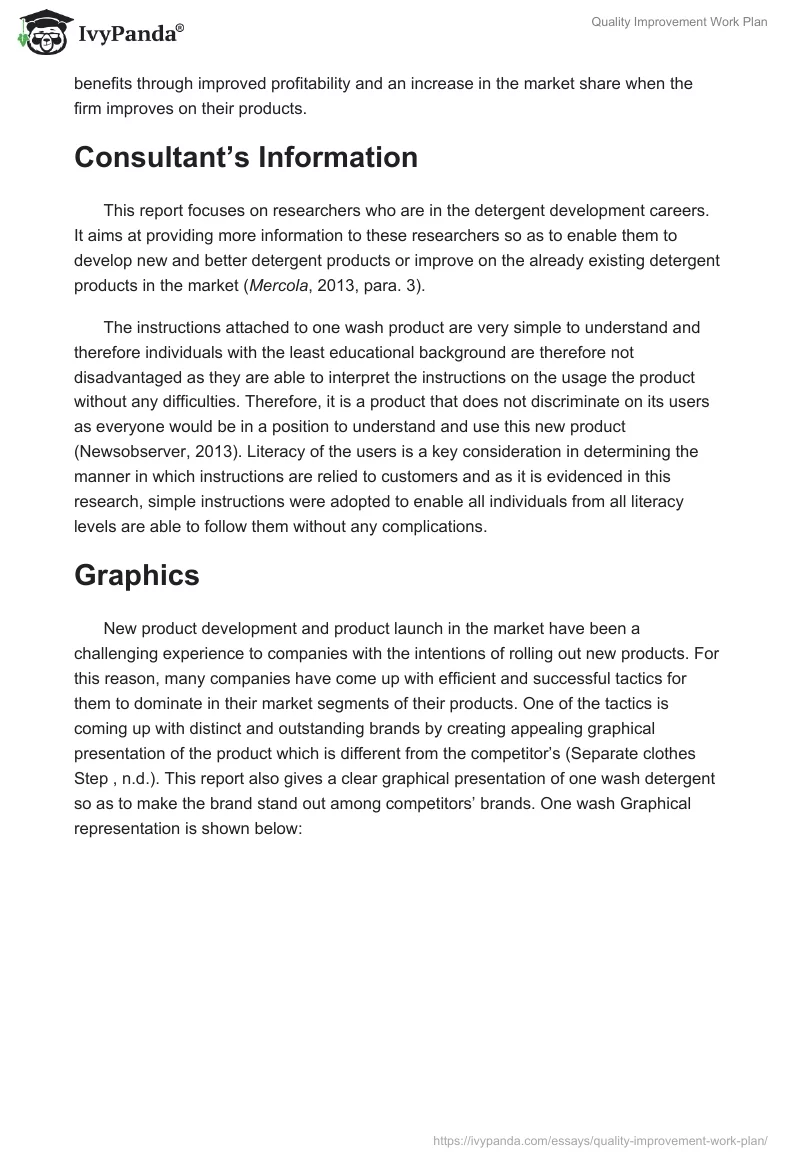 IvyPanda®

Quality Improvement Work Plan

benefits through improved profitability and an increase in the market share when the firm improves on their products.

Consultant's Information

This report focuses on researchers who are in the detergent development careers. It aims at providing more information to these researchers so as to enable them to develop new and better detergent products or improve on the already existing detergent products in the market (Mercola, 2013, para. 3).

The instructions attached to one wash product are very simple to understand and therefore individuals with the least educational background are therefore not disadvantaged as they are able to interpret the instructions on the usage the product without any difficulties. Therefore, it is a product that does not discriminate on its users as everyone would be in a position to understand and use this new product (Newsobserver, 2013). Literacy of the users is a key consideration in determining the manner in which instructions are relied to customers and as it is evidenced in this research, simple instructions were adopted to enable all individuals from all literacy levels are able to follow them without any complications.

Graphics

New product development and product launch in the market have been a challenging experience to companies with the intentions of rolling out new products. For this reason, many companies have come up with efficient and successful tactics for them to dominate in their market segments of their products. One of the tactics is coming up with distinct and outstanding brands by creating appealing graphical presentation of the product which is different from the competitor's (Separate clothes Step , n.d.). This report also gives a clear graphical presentation of one wash detergent so as to make the brand stand out among competitors' brands. One wash Graphical representation is shown below:

https://ivypanda.com/essays/quality-improvement-work-plan/